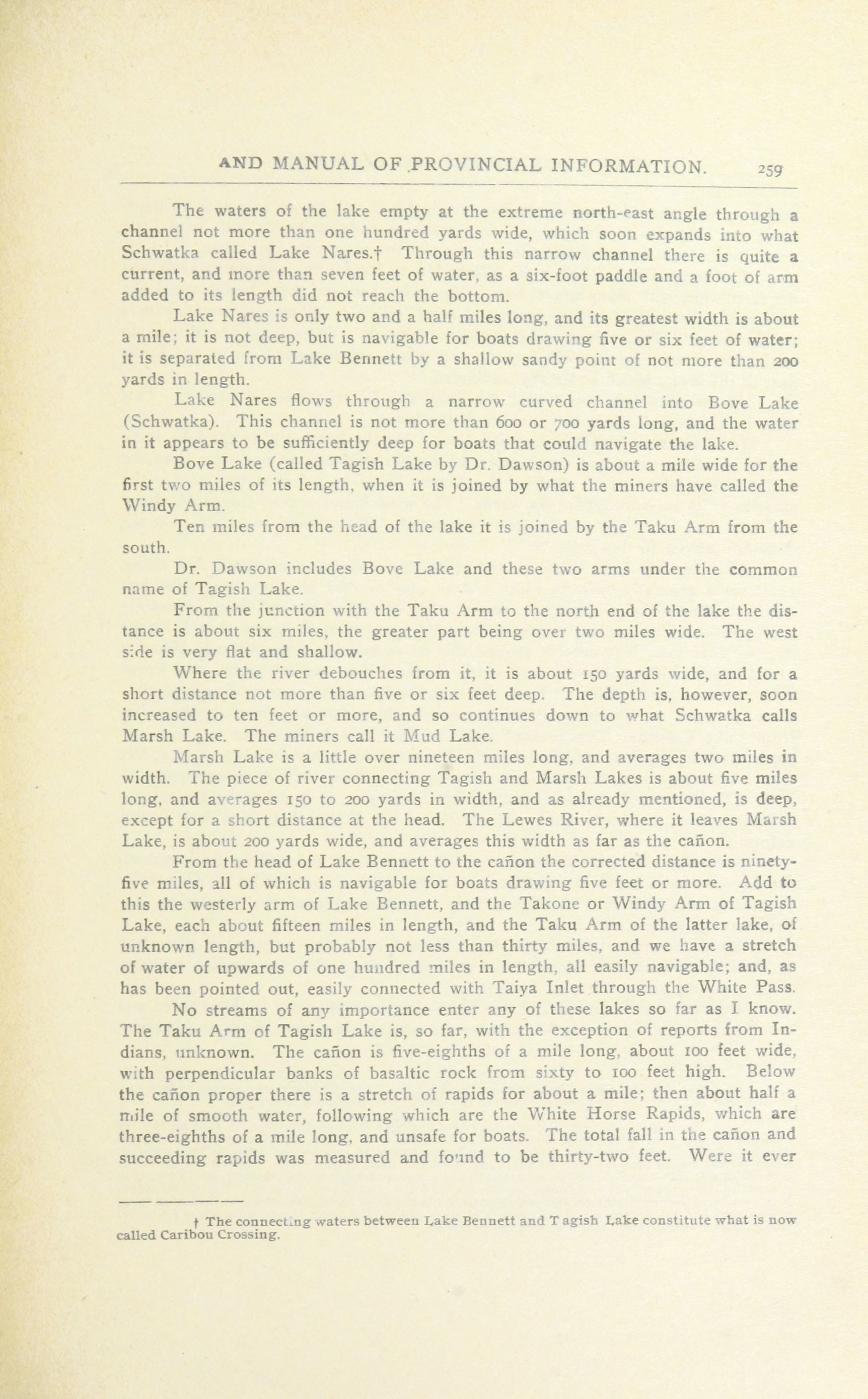 AND MANUAL OF PROVINCIAL INFORMATION. 259

The waters of the lake empty at the extreme north-east angle through a channel not more than one hundred yards wide, which soon expands into what Schwatka called Lake Nares.† Through this narrow channel there is quite a current, and more than seven feet of water, as a six-foot paddle and a foot of arm added to its length did not reach the bottom.

Lake Nares is only two and a half miles long, and its greatest width is about a mile; it is not deep, but is navigable for boats drawing five or six feet of water; it is separated from Lake Bennett by a shallow sandy point of not more than 200 yards in length.

Lake Nares flows through a narrow curved channel into Bove Lake (Schwatka). This channel is not more than 600 or 700 yards long, and the water in it appears to be sufficiently deep for boats that could navigate the lake.

Bove Lake (called Tagish Lake by Dr. Dawson) is about a mile wide for the first two miles of its length, when it is joined by what the miners have called the Windy Arm.

Ten miles from the head of the lake it is joined by the Taku Arm from the south.

Dr. Dawson includes Bove Lake and these two arms under the common name of Tagish Lake.

From the junction with the Taku Arm to the north end of the lake the distance is about six miles, the greater part being over two miles wide. The west side is very flat and shallow.

Where the river debouches from it, it is about 150 yards wide, and for a short distance not more than five or six feet deep. The depth is, however, soon increased to ten feet or more, and so continues down to what Schwatka calls Marsh Lake. The miners call it Mud Lake.

Marsh Lake is a little over nineteen miles long, and averages two miles in width. The piece of river connecting Tagish and Marsh Lakes is about five miles long, and averages 150 to 200 yards in width, and as already mentioned, is deep, except for a short distance at the head. The Lewes River, where it leaves Marsh Lake, is about 200 yards wide, and averages this width as far as the cañon.

From the head of Lake Bennett to the cañon the corrected distance is ninety-five miles, all of which is navigable for boats drawing five feet or more. Add to this the westerly arm of Lake Bennett, and the Takone or Windy Arm of Tagish Lake, each about fifteen miles in length, and the Taku Arm of the latter lake, of unknown length, but probably not less than thirty miles, and we have a stretch of water of upwards of one hundred miles in length, all easily navigable; and, as has been pointed out, easily connected with Taiya Inlet through the White Pass.

No streams of any importance enter any of these lakes so far as I know. The Taku Arm of Tagish Lake is, so far, with the exception of reports from Indians, unknown. The cañon is five-eighths of a mile long, about 100 feet wide, with perpendicular banks of basaltic rock from sixty to 100 feet high. Below the cañon proper there is a stretch of rapids for about a mile; then about half a mile of smooth water, following which are the White Horse Rapids, which are three-eighths of a mile long, and unsafe for boats. The total fall in the cañon and succeeding rapids was measured and found to be thirty-two feet. Were it ever

† The connecting waters between Lake Bennett and Tagish Lake constitute what is now called Caribou Crossing.